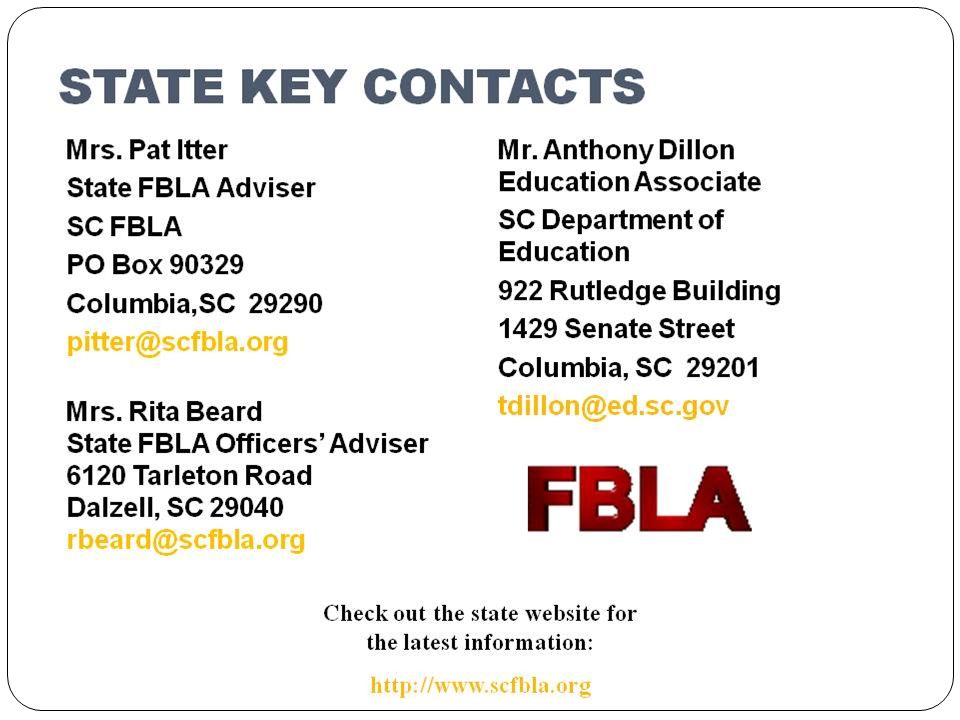 STATE KEY CONTACTS

Mrs. Pat Itter
State FBLA Adviser
SC FBLA
PO Box 90329
Columbia,SC 29290
pitter@scfbla.org

Mrs. Rita Beard
State FBLA Officers' Adviser
6120 Tarleton Road
Dalzell, SC 29040
rbeard@scfbla.org

Mr. Anthony Dillon
Education Associate
SC Department of Education
922 Rutledge Building
1429 Senate Street
Columbia, SC 29201
tdillon@ed.sc.gov

FBLA

Check out the state website for the latest information:

http://www.scfbla.org